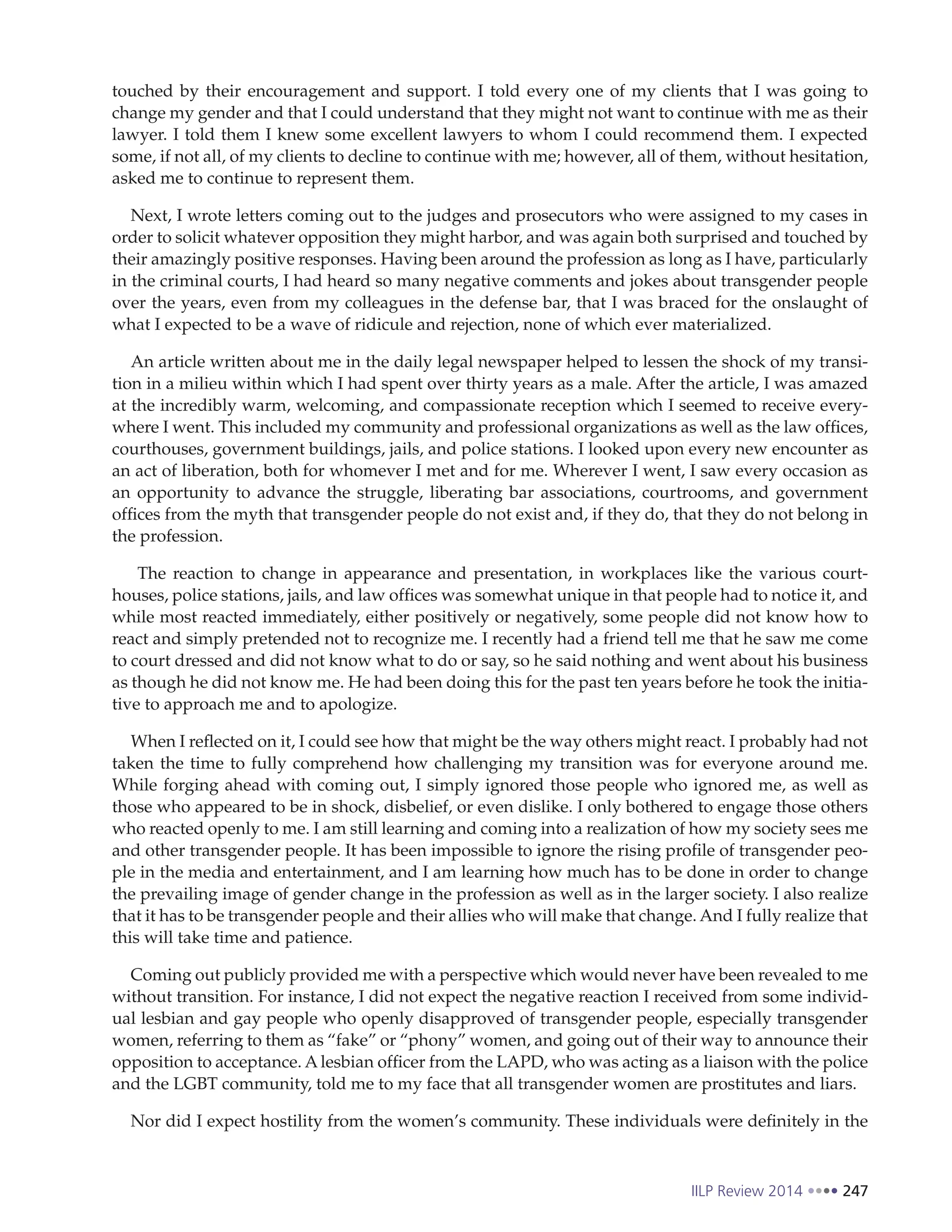 touched by their encouragement and support. I told every one of my clients that I was going to change my gender and that I could understand that they might not want to continue with me as their lawyer. I told them I knew some excellent lawyers to whom I could recommend them. I expected some, if not all, of my clients to decline to continue with me; however, all of them, without hesitation, asked me to continue to represent them.

Next, I wrote letters coming out to the judges and prosecutors who were assigned to my cases in order to solicit whatever opposition they might harbor, and was again both surprised and touched by their amazingly positive responses. Having been around the profession as long as I have, particularly in the criminal courts, I had heard so many negative comments and jokes about transgender people over the years, even from my colleagues in the defense bar, that I was braced for the onslaught of what I expected to be a wave of ridicule and rejection, none of which ever materialized.

An article written about me in the daily legal newspaper helped to lessen the shock of my transition in a milieu within which I had spent over thirty years as a male. After the article, I was amazed at the incredibly warm, welcoming, and compassionate reception which I seemed to receive everywhere I went. This included my community and professional organizations as well as the law offices, courthouses, government buildings, jails, and police stations. I looked upon every new encounter as an act of liberation, both for whomever I met and for me. Wherever I went, I saw every occasion as an opportunity to advance the struggle, liberating bar associations, courtrooms, and government offices from the myth that transgender people do not exist and, if they do, that they do not belong in the profession.

The reaction to change in appearance and presentation, in workplaces like the various courthouses, police stations, jails, and law offices was somewhat unique in that people had to notice it, and while most reacted immediately, either positively or negatively, some people did not know how to react and simply pretended not to recognize me. I recently had a friend tell me that he saw me come to court dressed and did not know what to do or say, so he said nothing and went about his business as though he did not know me. He had been doing this for the past ten years before he took the initiative to approach me and to apologize.

When I reflected on it, I could see how that might be the way others might react. I probably had not taken the time to fully comprehend how challenging my transition was for everyone around me. While forging ahead with coming out, I simply ignored those people who ignored me, as well as those who appeared to be in shock, disbelief, or even dislike. I only bothered to engage those others who reacted openly to me. I am still learning and coming into a realization of how my society sees me and other transgender people. It has been impossible to ignore the rising profile of transgender people in the media and entertainment, and I am learning how much has to be done in order to change the prevailing image of gender change in the profession as well as in the larger society. I also realize that it has to be transgender people and their allies who will make that change. And I fully realize that this will take time and patience.

Coming out publicly provided me with a perspective which would never have been revealed to me without transition. For instance, I did not expect the negative reaction I received from some individual lesbian and gay people who openly disapproved of transgender people, especially transgender women, referring to them as “fake” or “phony” women, and going out of their way to announce their opposition to acceptance. A lesbian officer from the LAPD, who was acting as a liaison with the police and the LGBT community, told me to my face that all transgender women are prostitutes and liars.

Nor did I expect hostility from the women’s community. These individuals were definitely in the

IILP Review 2014 •••• 247